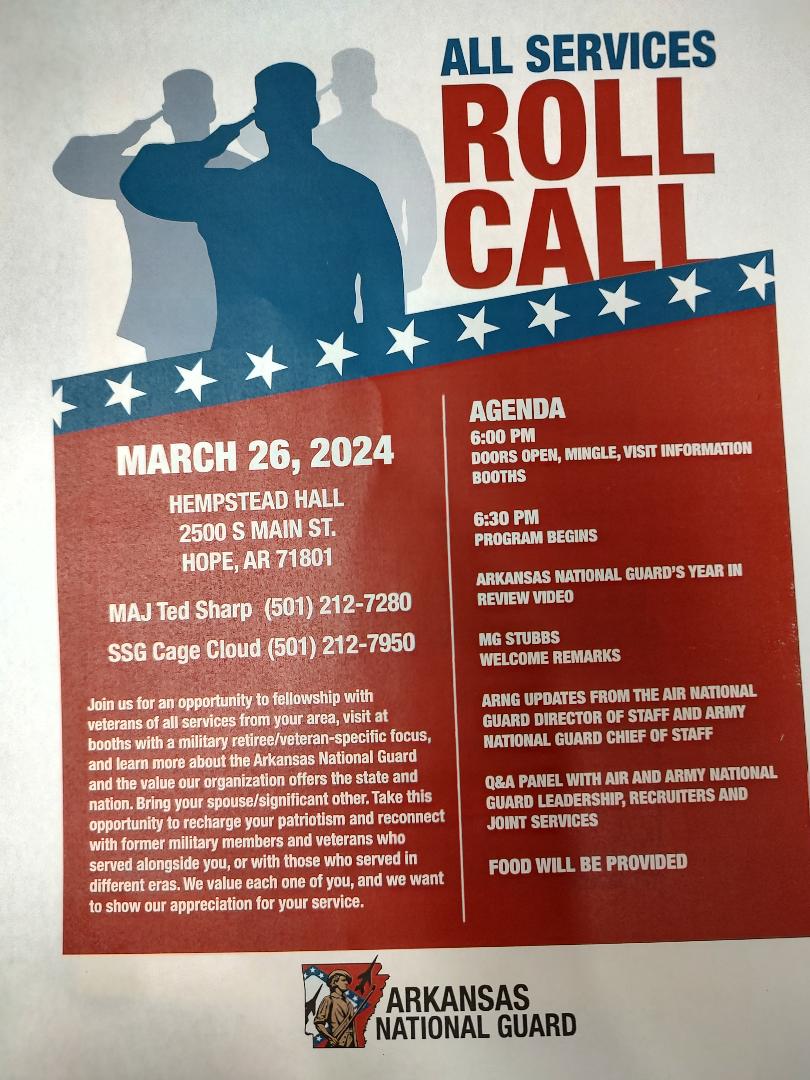 ALL SERVICES
ROLL CALL

MARCH 26, 2024

HEMPSTEAD HALL
2500 S MAIN ST.
HOPE, AR 71801

MAJ Ted Sharp (501) 212-7280
SSG Cage Cloud (501) 212-7950

Join us for an opportunity to fellowship with veterans of all services from your area, visit at booths with a military retiree/veteran-specific focus, and learn more about the Arkansas National Guard and the value our organization offers the state and nation. Bring your spouse/significant other. Take this opportunity to recharge your patriotism and reconnect with former military members and veterans who served alongside you, or with those who served in different eras. We value each one of you, and we want to show our appreciation for your service.

AGENDA
6:00 PM
DOORS OPEN, MINGLE, VISIT INFORMATION BOOTHS

6:30 PM
PROGRAM BEGINS

ARKANSAS NATIONAL GUARD'S YEAR IN REVIEW VIDEO

MG STUBBS
WELCOME REMARKS

ARNG UPDATES FROM THE AIR NATIONAL GUARD DIRECTOR OF STAFF AND ARMY NATIONAL GUARD CHIEF OF STAFF

Q&A PANEL WITH AIR AND ARMY NATIONAL GUARD LEADERSHIP, RECRUITERS AND JOINT SERVICES

FOOD WILL BE PROVIDED

ARKANSAS
NATIONAL GUARD